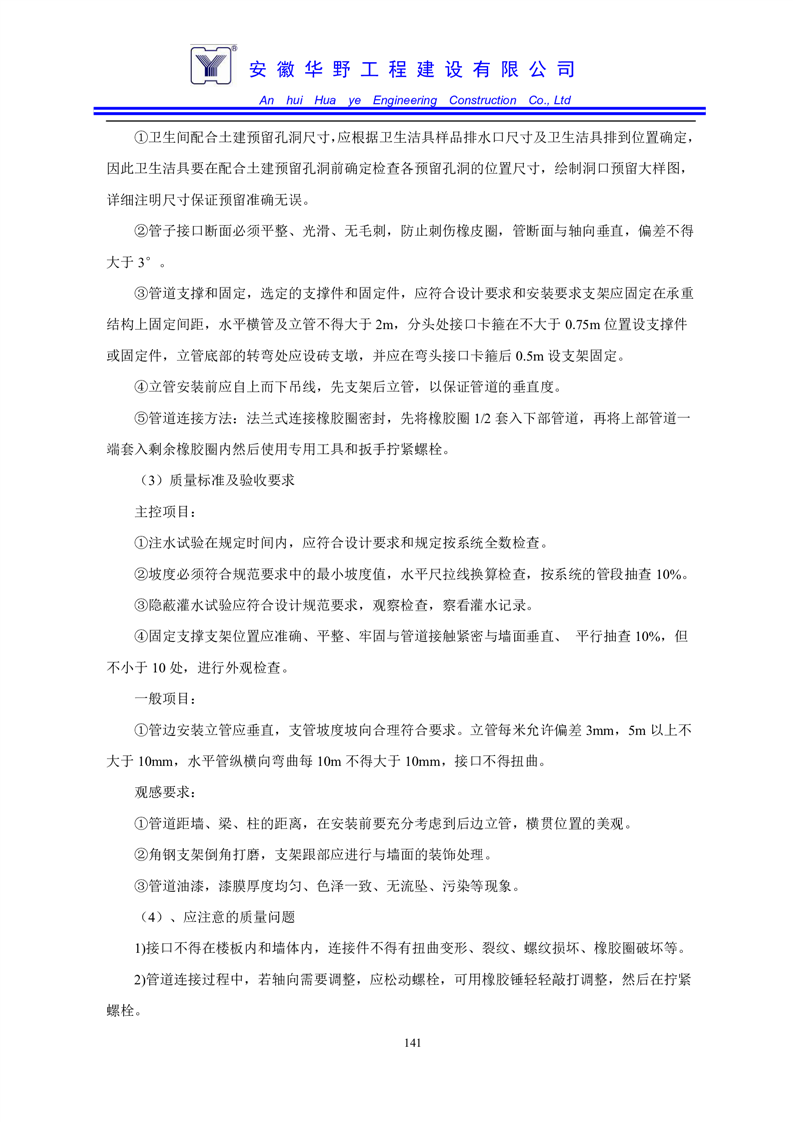 安徽华野工程建设有限公司
An hui Hua ye Engineering Construction Co., Ltd

①卫生间配合土建预留孔洞尺寸，应根据卫生洁具样品排水口尺寸及卫生洁具排到位置确定，因此卫生洁具要在配合土建预留孔洞前确定检查各预留孔洞的位置尺寸，绘制洞口预留大样图，详细注明尺寸保证预留准确无误。

②管子接口断面必须平整、光滑、无毛刺，防止刺伤橡皮圈，管断面与轴向垂直，偏差不得大于 3°。

③管道支撑和固定，选定的支撑件和固定件，应符合设计要求和安装要求支架应固定在承重结构上固定间距，水平横管及立管不得大于 2m，分头处接口卡箍在不大于 0.75m 位置设支撑件或固定件，立管底部的转弯处应设砖支墩，并应在弯头接口卡箍后 0.5m 设支架固定。

④立管安装前应自上而下吊线，先支架后立管，以保证管道的垂直度。

⑤管道连接方法：法兰式连接橡胶圈密封，先将橡胶圈 1/2 套入下部管道，再将上部管道一端套入剩余橡胶圈内然后使用专用工具和扳手拧紧螺栓。

（3）质量标准及验收要求

主控项目：

①注水试验在规定时间内，应符合设计要求和规定按系统全数检查。

②坡度必须符合规范要求中的最小坡度值，水平尺拉线换算检查，按系统的管段抽查 10%。

③隐蔽灌水试验应符合设计规范要求，观察检查，察看灌水记录。

④固定支撑支架位置应准确、平整、牢固与管道接触紧密与墙面垂直、 平行抽查 10%，但不小于 10 处，进行外观检查。

一般项目：

①管边安装立管应垂直，支管坡度坡向合理符合要求。立管每米允许偏差 3mm，5m 以上不大于 10mm，水平管纵横向弯曲每 10m 不得大于 10mm，接口不得扭曲。

观感要求：

①管道距墙、梁、柱的距离，在安装前要充分考虑到后边立管，横贯位置的美观。

②角钢支架倒角打磨，支架跟部应进行与墙面的装饰处理。

③管道油漆，漆膜厚度均匀、色泽一致、无流坠、污染等现象。

（4）、应注意的质量问题

1)接口不得在楼板内和墙体内，连接件不得有扭曲变形、裂纹、螺纹损坏、橡胶圈破坏等。

2)管道连接过程中，若轴向需要调整，应松动螺栓，可用橡胶锤轻轻敲打调整，然后在拧紧螺栓。

141